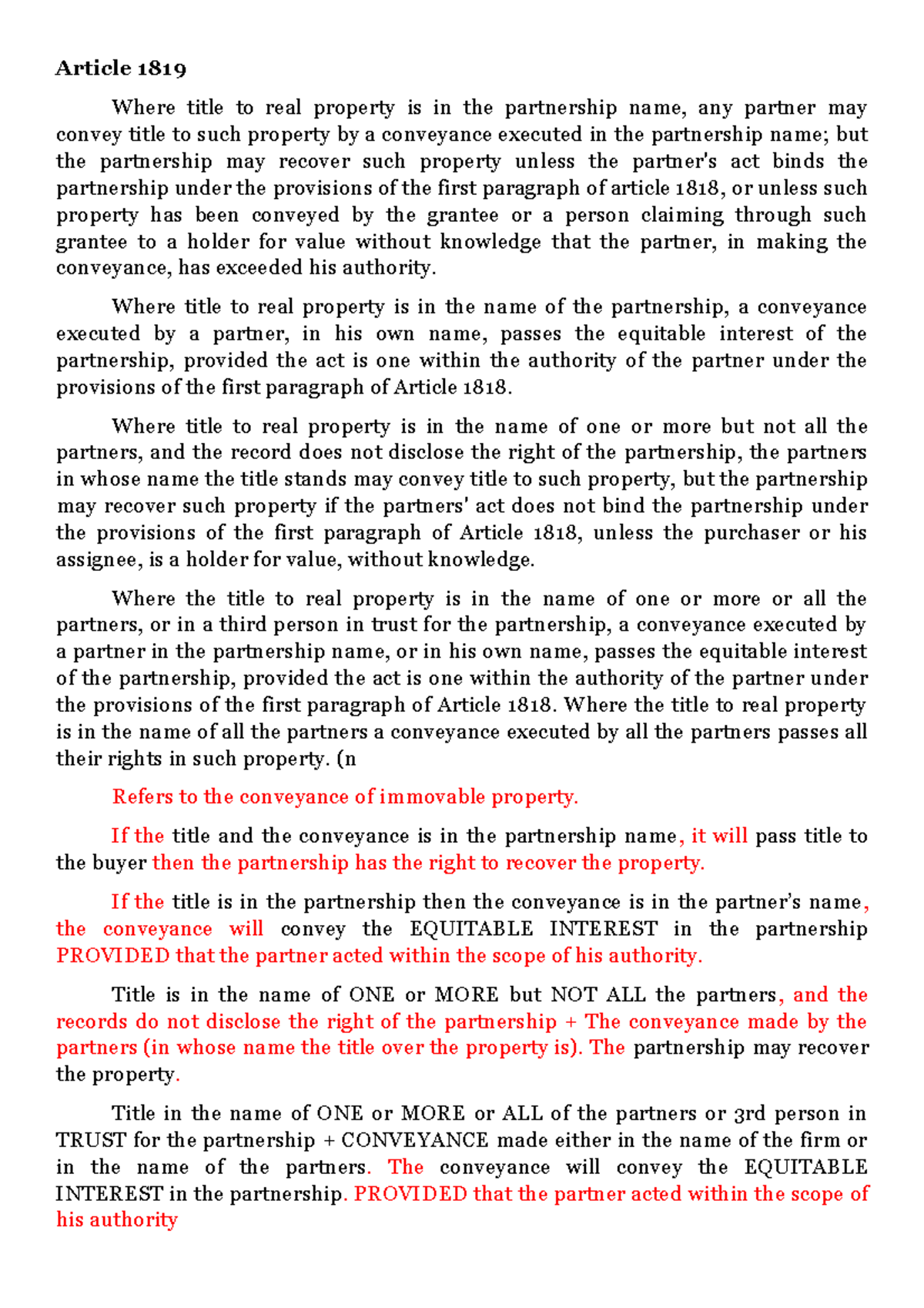 Article 1819

Where title to real property is in the partnership name, any partner may convey title to such property by a conveyance executed in the partnership name; but the partnership may recover such property unless the partner's act binds the partnership under the provisions of the first paragraph of article 1818, or unless such property has been conveyed by the grantee or a person claiming through such grantee to a holder for value without knowledge that the partner, in making the conveyance, has exceeded his authority.

Where title to real property is in the name of the partnership, a conveyance executed by a partner, in his own name, passes the equitable interest of the partnership, provided the act is one within the authority of the partner under the provisions of the first paragraph of Article 1818.

Where title to real property is in the name of one or more but not all the partners, and the record does not disclose the right of the partnership, the partners in whose name the title stands may convey title to such property, but the partnership may recover such property if the partners' act does not bind the partnership under the provisions of the first paragraph of Article 1818, unless the purchaser or his assignee, is a holder for value, without knowledge.

Where the title to real property is in the name of one or more or all the partners, or in a third person in trust for the partnership, a conveyance executed by a partner in the partnership name, or in his own name, passes the equitable interest of the partnership, provided the act is one within the authority of the partner under the provisions of the first paragraph of Article 1818. Where the title to real property is in the name of all the partners a conveyance executed by all the partners passes all their rights in such property. (n

Refers to the conveyance of immovable property.

If the title and the conveyance is in the partnership name, it will pass title to the buyer then the partnership has the right to recover the property.

If the title is in the partnership then the conveyance is in the partner's name, the conveyance will convey the EQUITABLE INTEREST in the partnership PROVIDED that the partner acted within the scope of his authority.

Title is in the name of ONE or MORE but NOT ALL the partners, and the records do not disclose the right of the partnership + The conveyance made by the partners (in whose name the title over the property is). The partnership may recover the property.

Title in the name of ONE or MORE or ALL of the partners or 3rd person in TRUST for the partnership + CONVEYANCE made either in the name of the firm or in the name of the partners. The conveyance will convey the EQUITABLE INTEREST in the partnership. PROVIDED that the partner acted within the scope of his authority